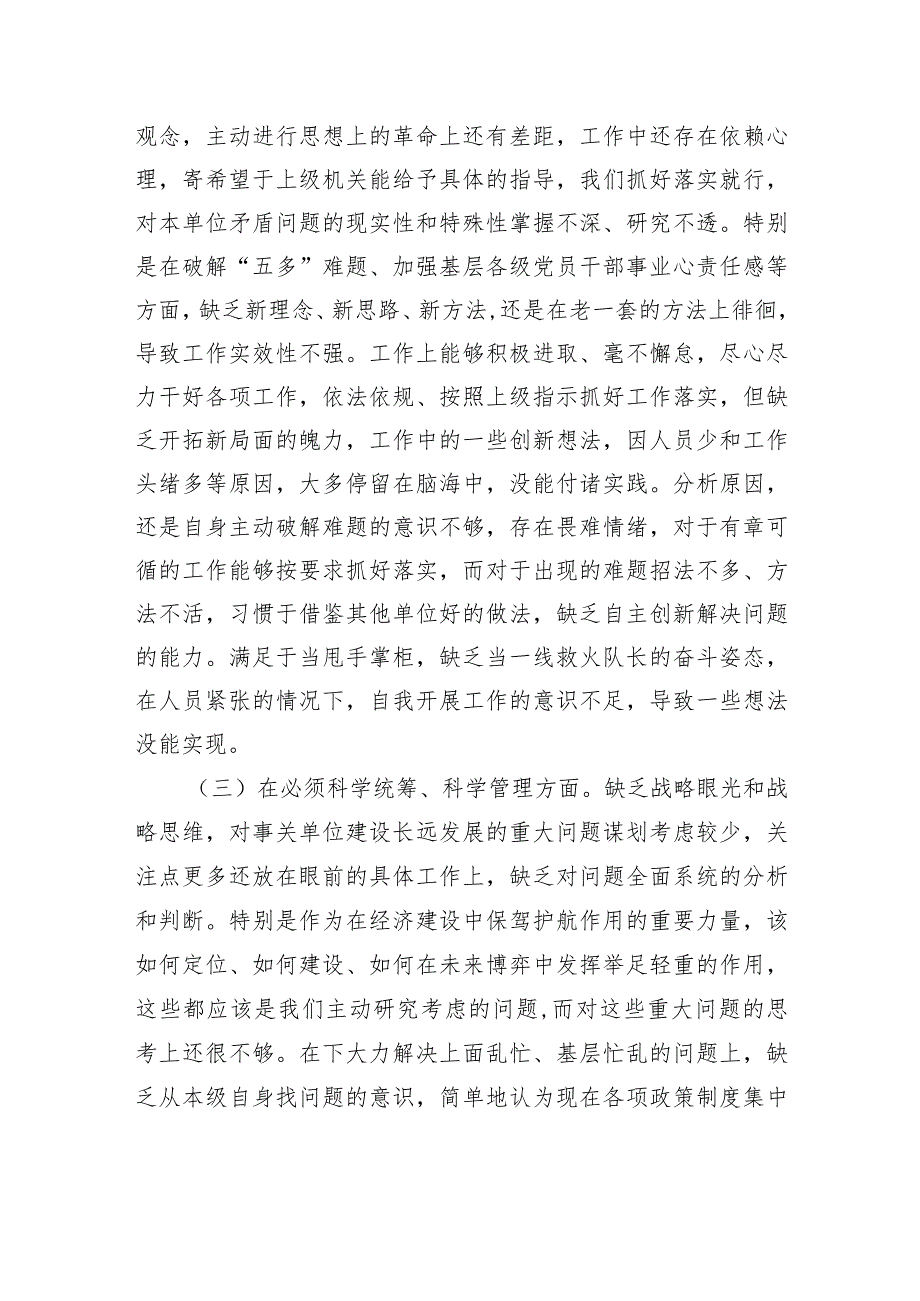 观念，主动进行思想上的革命上还有差距，工作中还存在依赖心理，寄希望于上级机关能给予具体的指导，我们抓好落实就行，对本单位矛盾问题的现实性和特殊性掌握不深、研究不透。特别是在破解“五多”难题、加强基层各级党员干部事业心责任感等方面，缺乏新理念、新思路、新方法，还是在老一套的方法上徘徊，导致工作实效性不强。工作上能够积极进取、毫不懈怠，尽心尽力干好各项工作，依法依规、按照上级指示抓好工作落实，但缺乏开拓新局面的魄力，工作中的一些创新想法，因人员少和工作头绪多等原因，大多停留在脑海中，没能付诸实践。分析原因，还是自身主动破解难题的意识不够，存在畏难情绪，对于有章可循的工作能够按要求抓好落实，而对于出现的难题招法不多、方法不活，习惯于借鉴其他单位好的做法，缺乏自主创新解决问题的能力。满足于当甩手掌柜，缺乏当一线救火队长的奋斗姿态，在人员紧张的情况下，自我开展工作的意识不足，导致一些想法没能实现。

（三）在必须科学统筹、科学管理方面。缺乏战略眼光和战略思维，对事关单位建设长远发展的重大问题谋划考虑较少，关注点更多还放在眼前的具体工作上，缺乏对问题全面系统的分析和判断。特别是作为在经济建设中保驾护航作用的重要力量，该如何定位、如何建设、如何在未来博弈中发挥举足轻重的作用，这些都应该是我们主动研究考虑的问题，而对这些重大问题的思考上还很不够。在下大力解决上面乱忙、基层忙乱的问题上，缺乏从本级自身找问题的意识，简单地认为现在各项政策制度集中